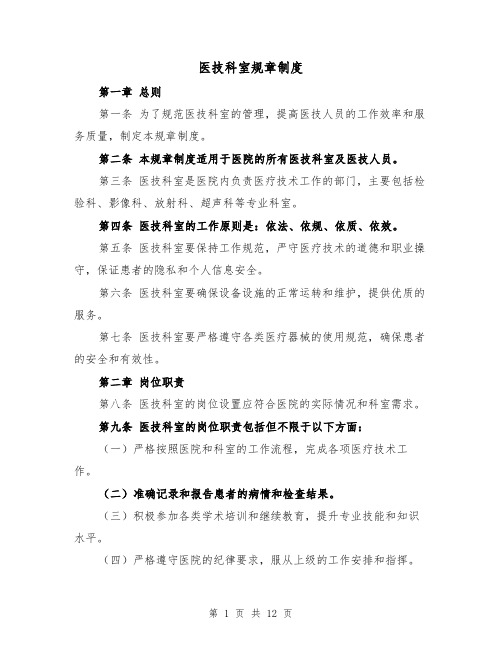 医技科室规章制度

第一章 总则

第一条 为了规范医技科室的管理，提高医技人员的工作效率和服务质量，制定本规章制度。

第二条 本规章制度适用于医院的所有医技科室及医技人员。

第三条 医技科室是医院内负责医疗技术工作的部门，主要包括检验科、影像科、放射科、超声科等专业科室。

第四条 医技科室的工作原则是：依法、依规、依质、依效。

第五条 医技科室要保持工作规范，严守医疗技术的道德和职业操守，保证患者的隐私和个人信息安全。

第六条 医技科室要确保设备设施的正常运转和维护，提供优质的服务。

第七条 医技科室要严格遵守各类医疗器械的使用规范，确保患者的安全和有效性。

第二章 岗位职责

第八条 医技科室的岗位设置应符合医院的实际情况和科室需求。

第九条 医技科室的岗位职责包括但不限于以下方面：

（一）严格按照医院和科室的工作流程，完成各项医疗技术工作。

（二）准确记录和报告患者的病情和检查结果。

（三）积极参加各类学术培训和继续教育，提升专业技能和知识水平。

（四）严格遵守医院的纪律要求，服从上级的工作安排和指挥。

第 1 页 共 12 页